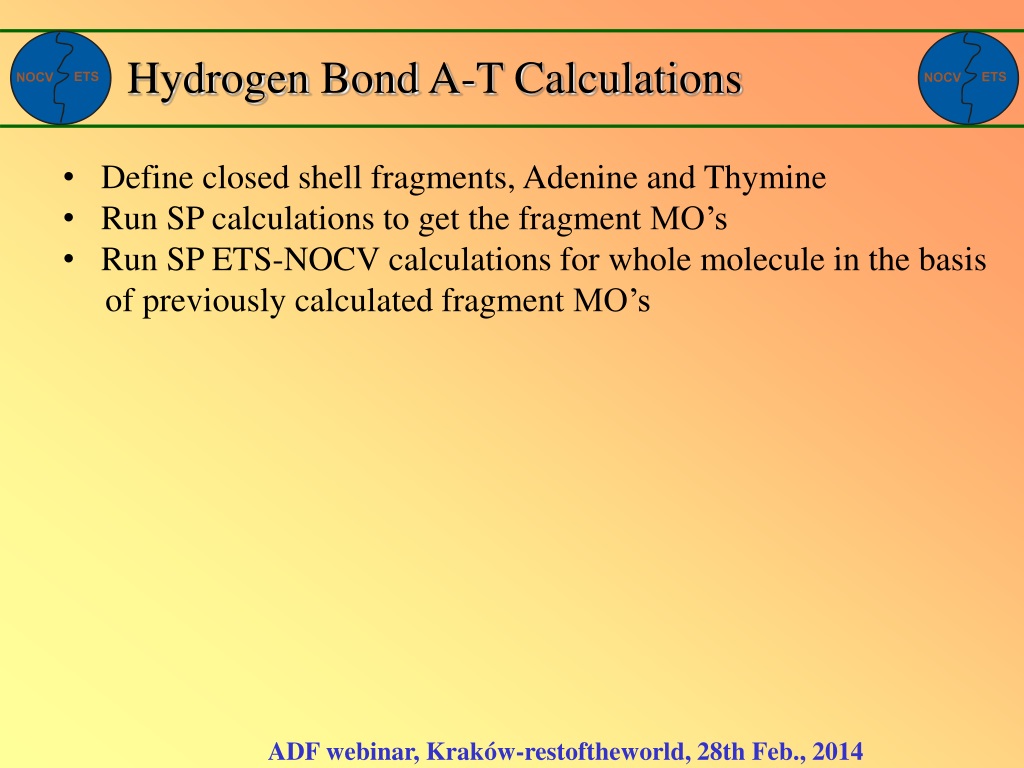 NOCV ETS

Hydrogen Bond A-T Calculations

NOCV ETS

• Define closed shell fragments, Adenine and Thymine
• Run SP calculations to get the fragment MO’s
• Run SP ETS-NOCV calculations for whole molecule in the basis of previously calculated fragment MO’s

ADF webinar, Kraków-restoftheworld, 28th Feb., 2014